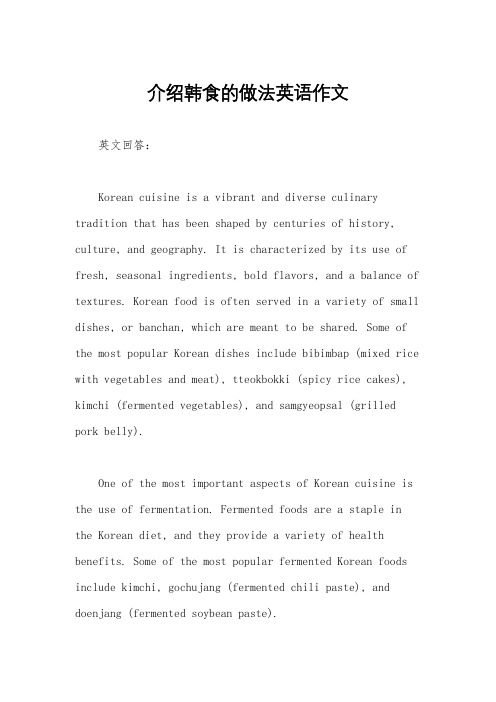 介绍韩食的做法英语作文

英文回答：

Korean cuisine is a vibrant and diverse culinary tradition that has been shaped by centuries of history, culture, and geography. It is characterized by its use of fresh, seasonal ingredients, bold flavors, and a balance of textures. Korean food is often served in a variety of small dishes, or banchan, which are meant to be shared. Some of the most popular Korean dishes include bibimbap (mixed rice with vegetables and meat), tteokbokki (spicy rice cakes), kimchi (fermented vegetables), and samgyeopsal (grilled pork belly).

One of the most important aspects of Korean cuisine is the use of fermentation. Fermented foods are a staple in the Korean diet, and they provide a variety of health benefits. Some of the most popular fermented Korean foods include kimchi, gochujang (fermented chili paste), and doenjang (fermented soybean paste).